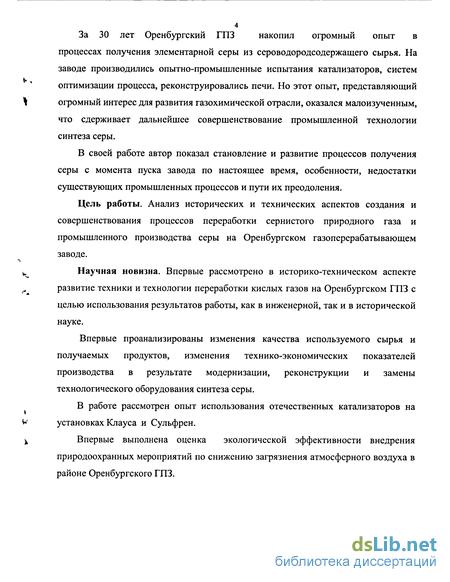 4

За 30 лет Оренбургский ГПЗ накопил огромный опыт в процессах получения элементарной серы из сероводородсодержащего сырья. На заводе производились опытно-промышленные испытания катализаторов, систем оптимизации процесса, реконструировались печи. Но этот опыт, представляющий огромный интерес для развития газохимической отрасли, оказался малоизученным, что сдерживает дальнейшее совершенствование промышленной технологии синтеза серы.

В своей работе автор показал становление и развитие процессов получения серы с момента пуска завода по настоящее время, особенности, недостатки существующих промышленных процессов и пути их преодоления.

Цель работы. Анализ исторических и технических аспектов создания и совершенствования процессов переработки сернистого природного газа и промышленного производства серы на Оренбургском газоперерабатывающем заводе.

Научная новизна. Впервые рассмотрено в историко-техническом аспекте развитие техники и технологии переработки кислых газов на Оренбургском ГПЗ с целью использования результатов работы, как в инженерной, так и в исторической науке.

Впервые проанализированы изменения качества используемого сырья и получаемых продуктов, изменения технико-экономических показателей производства в результате модернизации, реконструкции и замены технологического оборудования синтеза серы.

В работе рассмотрен опыт использования отечественных катализаторов на установках Клауса и Сульфрен.

Впервые выполнена оценка экологической эффективности внедрения природоохранных мероприятий по снижению загрязнения атмосферного воздуха в районе Оренбургского ГПЗ.

dsLib.net
библиотека диссертаций